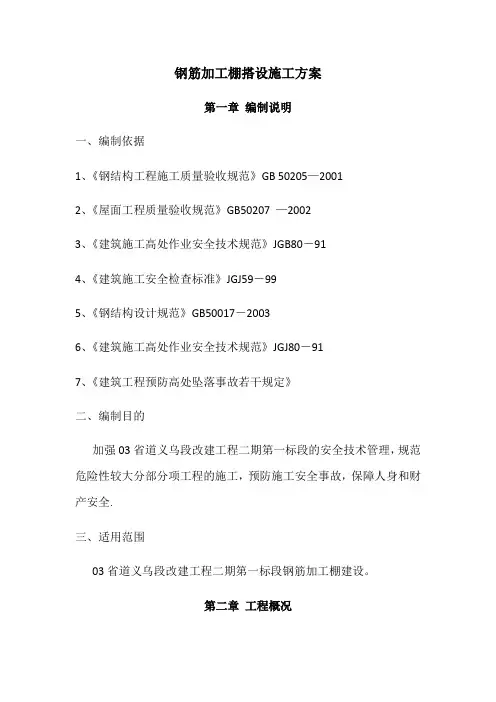 钢筋加工棚搭设施工方案

第一章 编制说明

一、编制依据

1、《钢结构工程施工质量验收规范》GB 50205—2001

2、《屋面工程质量验收规范》GB50207 —2002

3、《建筑施工高处作业安全技术规范》JGB80－91

4、《建筑施工安全检查标准》JGJ59－99

5、《钢结构设计规范》GB50017－2003

6、《建筑施工高处作业安全技术规范》JGJ80－91

7、《建筑工程预防高处坠落事故若干规定》

二、编制目的

加强03省道义乌段改建工程二期第一标段的安全技术管理，规范危险性较大分部分项工程的施工，预防施工安全事故，保障人身和财产安全.

三、适用范围

03省道义乌段改建工程二期第一标段钢筋加工棚建设。

第二章 工程概况